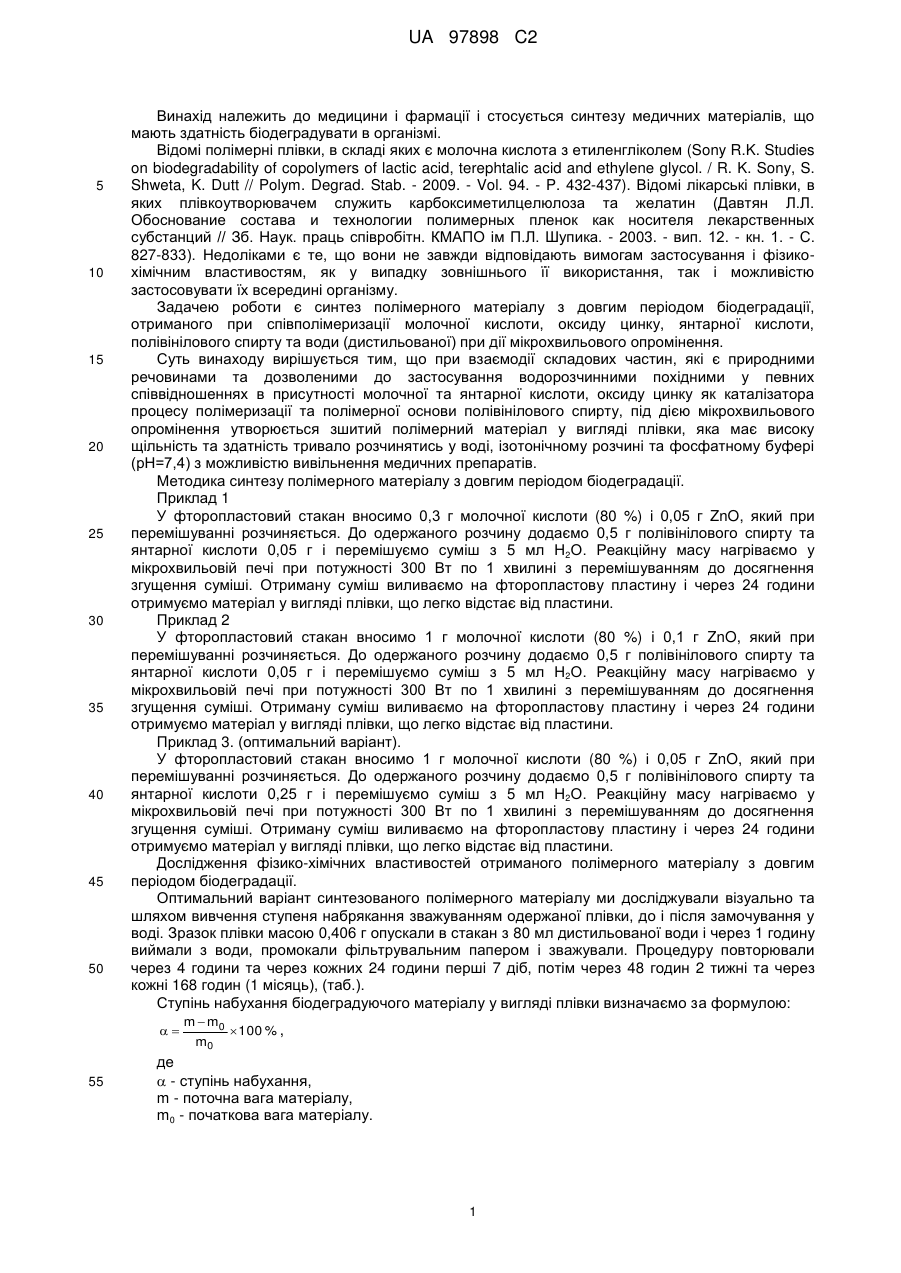 UA 97898 C2

Винахід належить до медицини і фармації і стосується синтезу медичних матеріалів, що мають здатність біодеградувати в організмі.

Відомі полімерні плівки, в складі яких є молочна кислота з етиленгліколем (Sony R.K. Studies on biodegradability of copolymers of lactic acid, terephtalic acid and ethylene glycol. / R. K. Sony, S. Shweta, K. Dutt // Polym. Degrad. Stab. - 2009. - Vol. 94. - P. 432-437). Відомі лікарські плівки, в яких плівкоутворювачем служить карбоксиметилцелюлоза та желатин (Давтян Л.Л. Обоснование состава и технологии полимерных пленок как носителя лекарственных субстанций // Зб. Наук. праць співробітн. КМАПО ім П.Л. Шупика. - 2003. - вип. 12. - кн. 1. - С. 827-833). Недоліками є те, що вони не завжди відповідають вимогам застосування і фізико-хімічним властивостям, як у випадку зовнішнього її використання, так і можливістю застосовувати їх всередині організму.

Задачею роботи є синтез полімерного матеріалу з довгим періодом біодеградації, отриманого при співполімеризації молочної кислоти, оксиду цинку, янтарної кислоти, полівінілового спирту та води (дистильованої) при дії мікрохвильового опромінення.

Суть винаходу вирішується тим, що при взаємодії складових частин, які є природними речовинами та дозволеними до застосування водорозчинними похідними у певних співвідношеннях в присутності молочної та янтарної кислоти, оксиду цинку як каталізатора процесу полімеризації та полімерної основи полівінілового спирту, під дією мікрохвильового опромінення утворюється зшитий полімерний матеріал у вигляді плівки, яка має високу щільність та здатність тривало розчинятись у воді, ізотонічному розчині та фосфатному буфері (pH=7,4) з можливістю вивільнення медичних препаратів.

Методика синтезу полімерного матеріалу з довгим періодом біодеградації.

Приклад 1

У фторопластовий стакан вносимо 0,3 г молочної кислоти (80 %) і 0,05 г ZnO, який при перемішуванні розчиняється. До одержаного розчину додаємо 0,5 г полівінілового спирту та янтарної кислоти 0,05 г і перемішуємо суміш з 5 мл $H_2O$. Реакційну масу нагріваємо у мікрохвильовій печі при потужності 300 Вт по 1 хвилині з перемішуванням до досягнення згущення суміші. Отриману суміш виливаємо на фторопластову пластину і через 24 години отримуємо матеріал у вигляді плівки, що легко відстає від пластини.

Приклад 2

У фторопластовий стакан вносимо 1 г молочної кислоти (80 %) і 0,1 г ZnO, який при перемішуванні розчиняється. До одержаного розчину додаємо 0,5 г полівінілового спирту та янтарної кислоти 0,05 г і перемішуємо суміш з 5 мл $H_2O$. Реакційну масу нагріваємо у мікрохвильовій печі при потужності 300 Вт по 1 хвилині з перемішуванням до досягнення згущення суміші. Отриману суміш виливаємо на фторопластову пластину і через 24 години отримуємо матеріал у вигляді плівки, що легко відстає від пластини.

Приклад 3. (оптимальний варіант).

У фторопластовий стакан вносимо 1 г молочної кислоти (80 %) і 0,05 г ZnO, який при перемішуванні розчиняється. До одержаного розчину додаємо 0,5 г полівінілового спирту та янтарної кислоти 0,25 г і перемішуємо суміш з 5 мл $H_2O$. Реакційну масу нагріваємо у мікрохвильовій печі при потужності 300 Вт по 1 хвилині з перемішуванням до досягнення згущення суміші. Отриману суміш виливаємо на фторопластову пластину і через 24 години отримуємо матеріал у вигляді плівки, що легко відстає від пластини.

Дослідження фізико-хімічних властивостей отриманого полімерного матеріалу з довгим періодом біодеградації.

Оптимальний варіант синтезованого полімерного матеріалу ми досліджували візуально та шляхом вивчення ступеня набрякання зважуванням одержаної плівки, до і після замочування у воді. Зразок плівки масою 0,406 г опускали в стакан з 80 мл дистильованої води і через 1 годину виймали з води, промокали фільтрувальним папером і зважували. Процедуру повторювали через 4 години та через кожних 24 години перші 7 діб, потім через 48 годин 2 тижні та через кожні 168 годин (1 місяць), (таб.).

Ступінь набухання біодеградуючого матеріалу у вигляді плівки визначаємо за формулою:

$\alpha = \frac{m - m_0}{m_0} \times 100\,\%$,

де

$\alpha$ - ступінь набухання,

m - поточна вага матеріалу,

$m_0$ - початкова вага матеріалу.

5
10
15
20
25
30
35
40
45
50
55

1